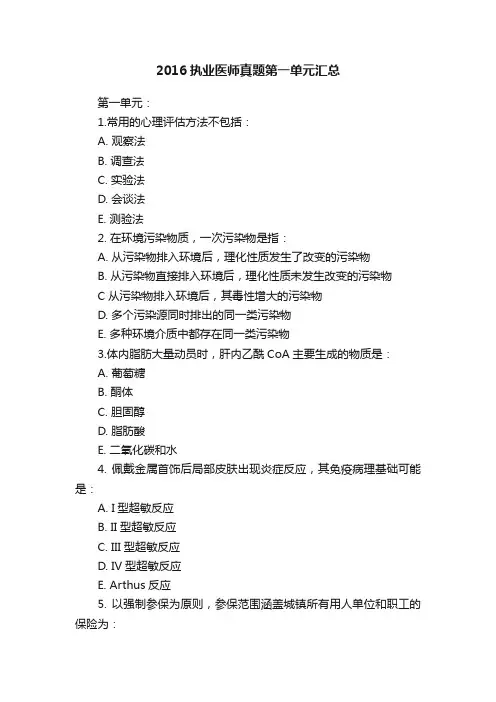 2016 执业医师真题第一单元汇总

第一单元：

1.常用的心理评估方法不包括：

A. 观察法

B. 调查法

C. 实验法

D. 会谈法

E. 测验法

2. 在环境污染物质，一次污染物是指：

A. 从污染物排入环境后，理化性质发生了改变的污染物

B. 从污染物直接排入环境后，理化性质未发生改变的污染物

C 从污染物排入环境后，其毒性增大的污染物

D. 多个污染源同时排出的同一类污染物

E. 多种环境介质中都存在同一类污染物

3.体内脂肪大量动员时，肝内乙酰 CoA 主要生成的物质是：

A. 葡萄糖

B. 酮体

C. 胆固醇

D. 脂肪酸

E. 二氧化碳和水

4. 佩戴金属首饰后局部皮肤出现炎症反应，其免疫病理基础可能是：

A. I 型超敏反应

B. II 型超敏反应

C. III 型超敏反应

D. IV 型超敏反应

E. Arthus 反应

5. 以强制参保为原则，参保范围涵盖城镇所有用人单位和职工的保险为：